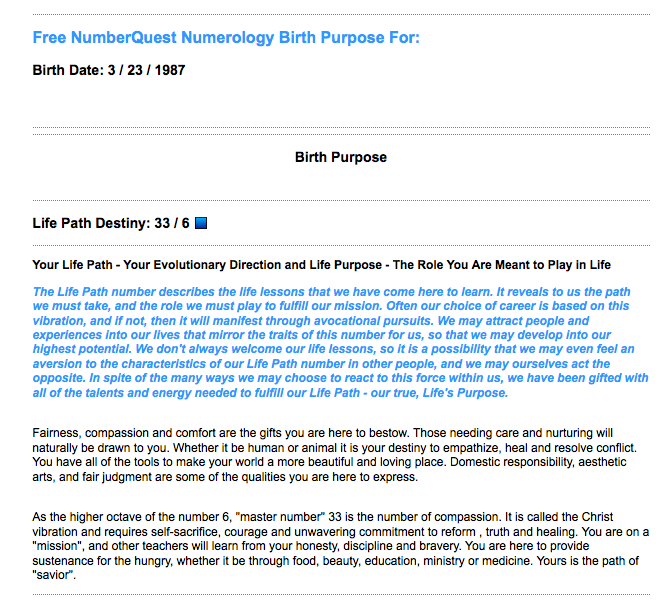 Free NumberQuest Numerology Birth Purpose For:

Birth Date: 3 / 23 / 1987

Birth Purpose

Life Path Destiny: 33 / 6

Your Life Path - Your Evolutionary Direction and Life Purpose - The Role You Are Meant to Play in Life

The Life Path number describes the life lessons that we have come here to learn. It reveals to us the path we must take, and the role we must play to fulfill our mission. Often our choice of career is based on this vibration, and if not, then it will manifest through avocational pursuits. We may attract people and experiences into our lives that mirror the traits of this number for us, so that we may develop into our highest potential. We don't always welcome our life lessons, so it is a possibility that we may even feel an aversion to the characteristics of our Life Path number in other people, and we may ourselves act the opposite. In spite of the many ways we may choose to react to this force within us, we have been gifted with all of the talents and energy needed to fulfill our Life Path - our true, Life's Purpose.

Fairness, compassion and comfort are the gifts you are here to bestow. Those needing care and nurturing will naturally be drawn to you. Whether it be human or animal it is your destiny to empathize, heal and resolve conflict. You have all of the tools to make your world a more beautiful and loving place. Domestic responsibility, aesthetic arts, and fair judgment are some of the qualities you are here to express.

As the higher octave of the number 6, "master number" 33 is the number of compassion. It is called the Christ vibration and requires self-sacrifice, courage and unwavering commitment to reform , truth and healing. You are on a "mission", and other teachers will learn from your honesty, discipline and bravery. You are here to provide sustenance for the hungry, whether it be through food, beauty, education, ministry or medicine. Yours is the path of "savior".